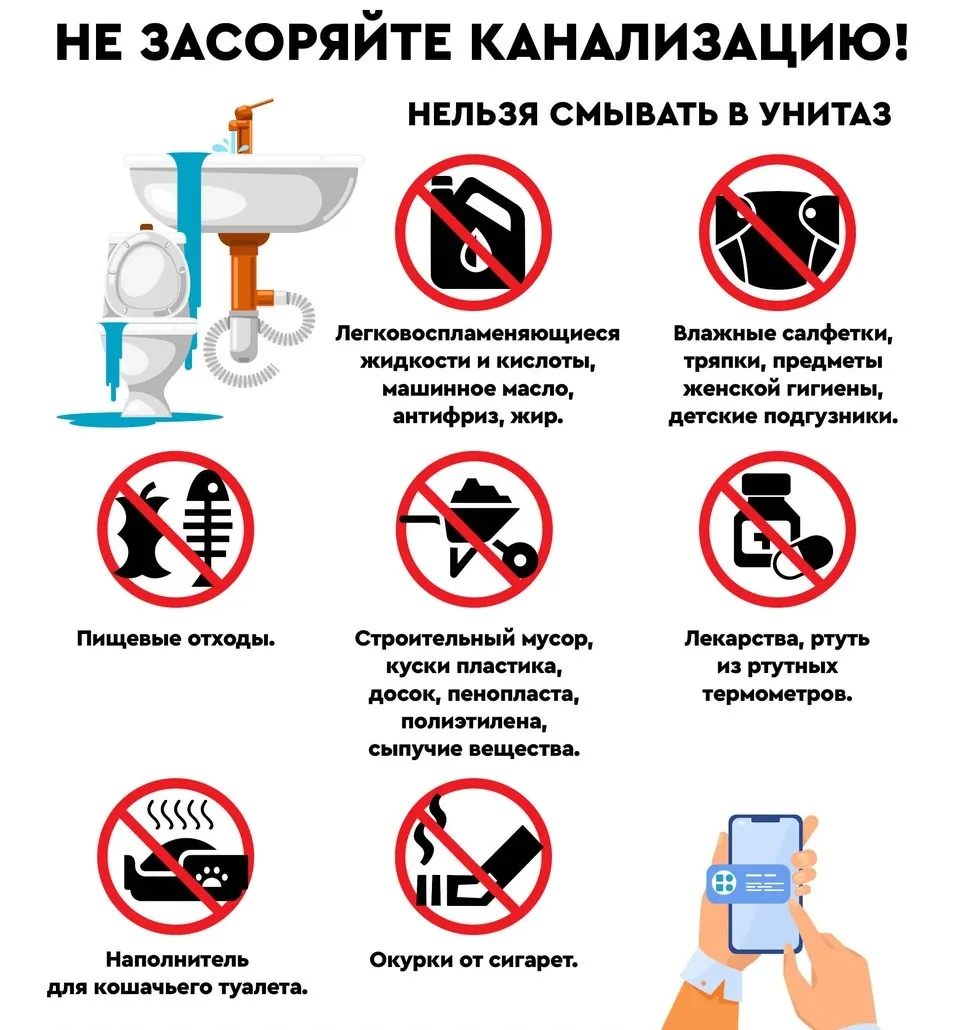 НЕ ЗАСОРЯЙТЕ КАНАЛИЗАЦИЮ!

НЕЛЬЗЯ СМЫВАТЬ В УНИТАЗ

Легковоспламеняющиеся жидкости и кислоты, машинное масло, антифриз, жир.

Влажные салфетки, тряпки, предметы женской гигиены, детские подгузники.

Пищевые отходы.

Строительный мусор, куски пластика, досок, пенопласта, полиэтилена, сыпучие вещества.

Лекарства, ртуть из ртутных термометров.

Наполнитель для кошачьего туалета.

Окурки от сигарет.